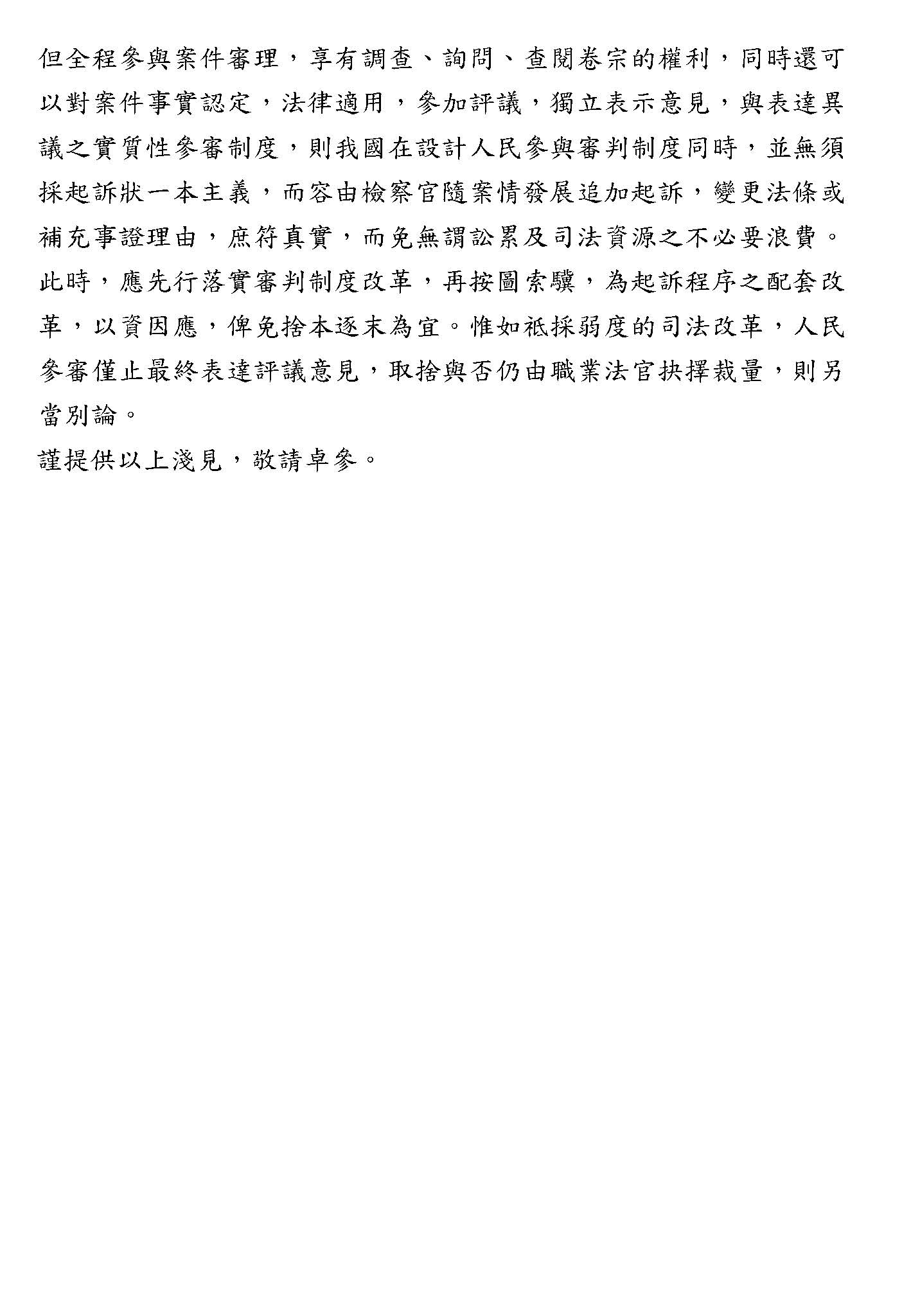 但全程參與案件審理，享有調查、詢問、查閱卷宗的權利，同時還可以對案件事實認定，法律適用，參加評議，獨立表示意見，與表達異議之實質性參審制度，則我國在設計人民參與審判制度同時，並無須採起訴狀一本主義，而容由檢察官隨案情發展追加起訴，變更法條或補充事證理由，庶符真實，而免無謂訟累及司法資源之不必要浪費。此時，應先行落實審判制度改革，再按圖索驥，為起訴程序之配套改革，以資因應，俾免捨本逐末為宜。惟如祇採弱度的司法改革，人民參審僅止最終表達評議意見，取捨與否仍由職業法官抉擇裁量，則另當別論。

謹提供以上淺見，敬請卓參。